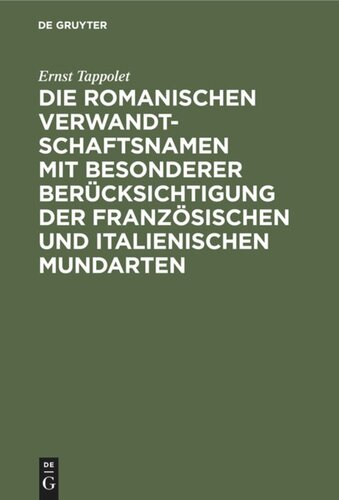 DE GRUYTER

Ernst Tappolet

DIE ROMANISCHEN VERWANDTSCHAFTSNAMEN MIT BESONDERER BERÜCKSICHTIGUNG DER FRANZÖSISCHEN UND ITALIENISCHEN MUNDARTEN

DE G